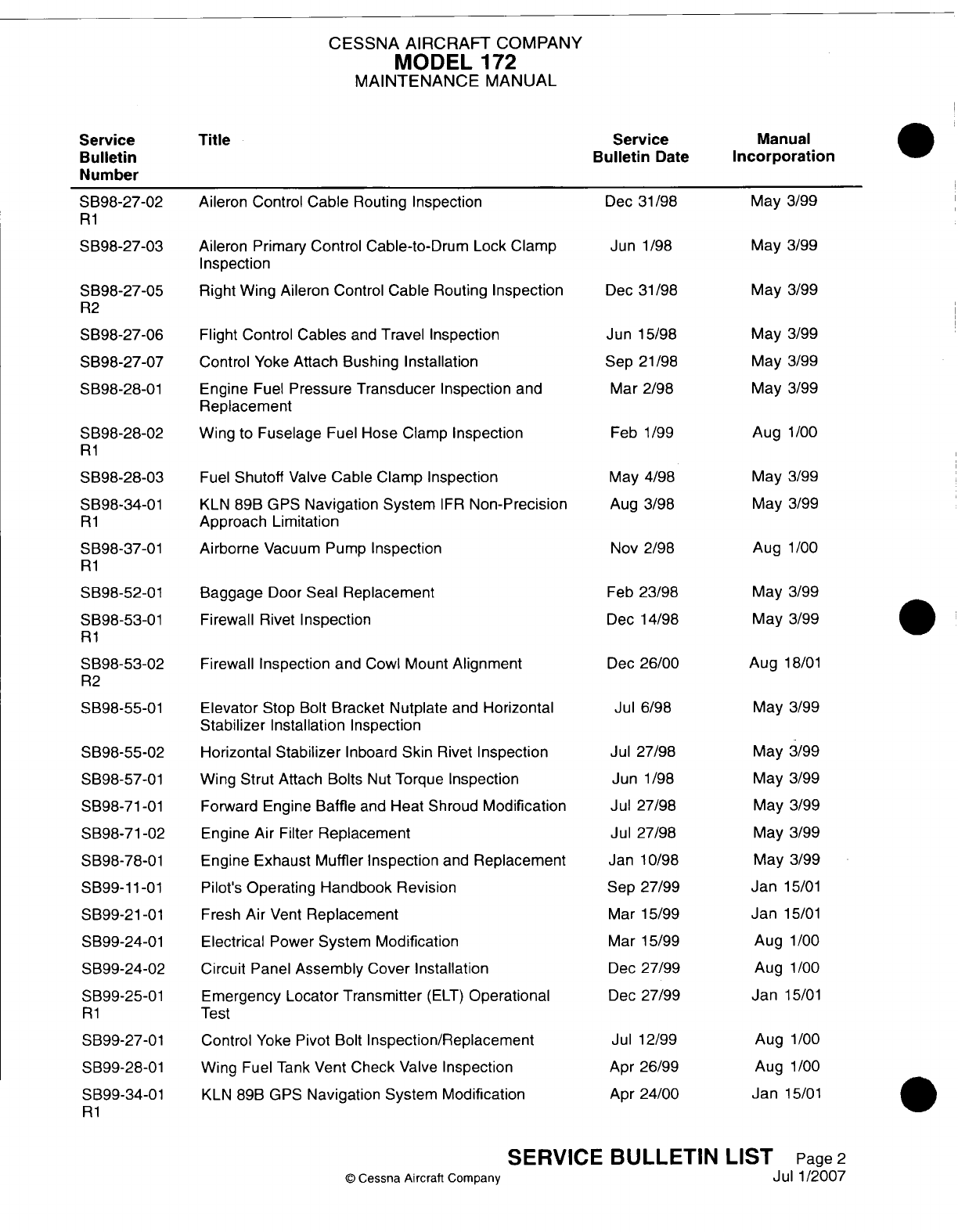 CESSNA AIRCRAFT COMPANY
MODEL 172
MAINTENANCE MANUAL

| Service Bulletin Number | Title | Service Bulletin Date | Manual Incorporation |
|---|---|---|---|
| SB98-27-02 R1 | Aileron Control Cable Routing Inspection | Dec 31/98 | May 3/99 |
| SB98-27-03 | Aileron Primary Control Cable-to-Drum Lock Clamp Inspection | Jun 1/98 | May 3/99 |
| SB98-27-05 R2 | Right Wing Aileron Control Cable Routing Inspection | Dec 31/98 | May 3/99 |
| SB98-27-06 | Flight Control Cables and Travel Inspection | Jun 15/98 | May 3/99 |
| SB98-27-07 | Control Yoke Attach Bushing Installation | Sep 21/98 | May 3/99 |
| SB98-28-01 | Engine Fuel Pressure Transducer Inspection and Replacement | Mar 2/98 | May 3/99 |
| SB98-28-02 R1 | Wing to Fuselage Fuel Hose Clamp Inspection | Feb 1/99 | Aug 1/00 |
| SB98-28-03 | Fuel Shutoff Valve Cable Clamp Inspection | May 4/98 | May 3/99 |
| SB98-34-01 R1 | KLN 89B GPS Navigation System IFR Non-Precision Approach Limitation | Aug 3/98 | May 3/99 |
| SB98-37-01 R1 | Airborne Vacuum Pump Inspection | Nov 2/98 | Aug 1/00 |
| SB98-52-01 | Baggage Door Seal Replacement | Feb 23/98 | May 3/99 |
| SB98-53-01 R1 | Firewall Rivet Inspection | Dec 14/98 | May 3/99 |
| SB98-53-02 R2 | Firewall Inspection and Cowl Mount Alignment | Dec 26/00 | Aug 18/01 |
| SB98-55-01 | Elevator Stop Bolt Bracket Nutplate and Horizontal Stabilizer Installation Inspection | Jul 6/98 | May 3/99 |
| SB98-55-02 | Horizontal Stabilizer Inboard Skin Rivet Inspection | Jul 27/98 | May 3/99 |
| SB98-57-01 | Wing Strut Attach Bolts Nut Torque Inspection | Jun 1/98 | May 3/99 |
| SB98-71-01 | Forward Engine Baffle and Heat Shroud Modification | Jul 27/98 | May 3/99 |
| SB98-71-02 | Engine Air Filter Replacement | Jul 27/98 | May 3/99 |
| SB98-78-01 | Engine Exhaust Muffler Inspection and Replacement | Jan 10/98 | May 3/99 |
| SB99-11-01 | Pilot's Operating Handbook Revision | Sep 27/99 | Jan 15/01 |
| SB99-21-01 | Fresh Air Vent Replacement | Mar 15/99 | Jan 15/01 |
| SB99-24-01 | Electrical Power System Modification | Mar 15/99 | Aug 1/00 |
| SB99-24-02 | Circuit Panel Assembly Cover Installation | Dec 27/99 | Aug 1/00 |
| SB99-25-01 R1 | Emergency Locator Transmitter (ELT) Operational Test | Dec 27/99 | Jan 15/01 |
| SB99-27-01 | Control Yoke Pivot Bolt Inspection/Replacement | Jul 12/99 | Aug 1/00 |
| SB99-28-01 | Wing Fuel Tank Vent Check Valve Inspection | Apr 26/99 | Aug 1/00 |
| SB99-34-01 R1 | KLN 89B GPS Navigation System Modification | Apr 24/00 | Jan 15/01 |

SERVICE BULLETIN LIST Page 2
© Cessna Aircraft Company Jul 1/2007